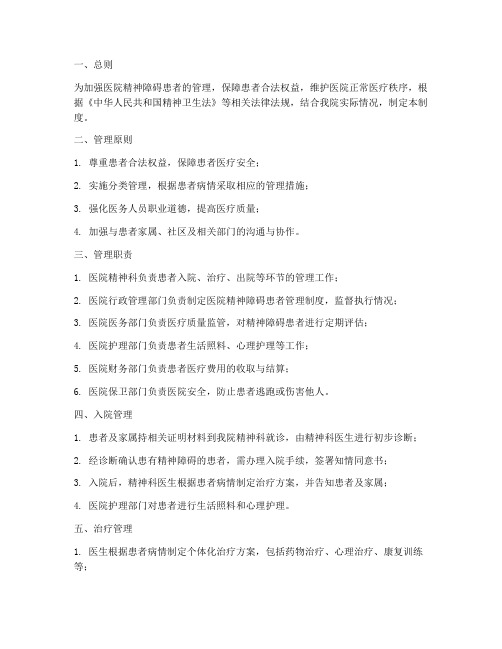 一、总则

为加强医院精神障碍患者的管理，保障患者合法权益，维护医院正常医疗秩序，根据《中华人民共和国精神卫生法》等相关法律法规，结合我院实际情况，制定本制度。

二、管理原则

1. 尊重患者合法权益，保障患者医疗安全；

2. 实施分类管理，根据患者病情采取相应的管理措施；

3. 强化医务人员职业道德，提高医疗质量；

4. 加强与患者家属、社区及相关部门的沟通与协作。

三、管理职责

1. 医院精神科负责患者入院、治疗、出院等环节的管理工作；

2. 医院行政管理部门负责制定医院精神障碍患者管理制度，监督执行情况；

3. 医院医务部门负责医疗质量监管，对精神障碍患者进行定期评估；

4. 医院护理部门负责患者生活照料、心理护理等工作；

5. 医院财务部门负责患者医疗费用的收取与结算；

6. 医院保卫部门负责医院安全，防止患者逃跑或伤害他人。

四、入院管理

1. 患者及家属持相关证明材料到我院精神科就诊，由精神科医生进行初步诊断；

2. 经诊断确认患有精神障碍的患者，需办理入院手续，签署知情同意书；

3. 入院后，精神科医生根据患者病情制定治疗方案，并告知患者及家属；

4. 医院护理部门对患者进行生活照料和心理护理。

五、治疗管理

1. 医生根据患者病情制定个体化治疗方案，包括药物治疗、心理治疗、康复训练等；